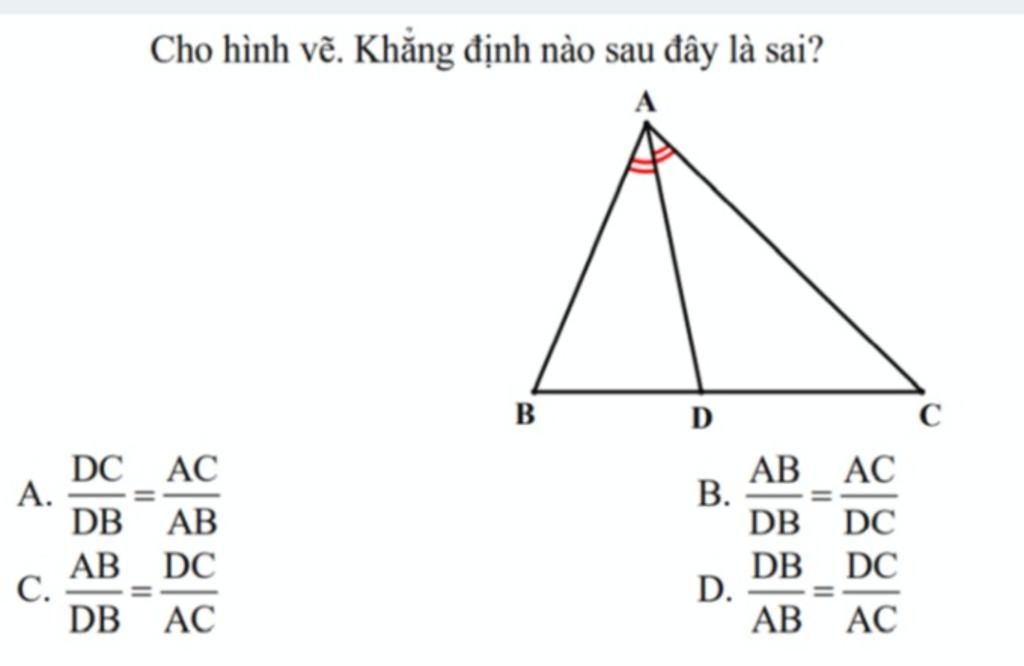 Cho hình vẽ. Khẳng định nào sau đây là sai?

A

B D C

A. $\frac{DC}{DB}=\frac{AC}{AB}$

B. $\frac{AB}{DB}=\frac{AC}{DC}$

C. $\frac{AB}{DB}=\frac{DC}{AC}$

D. $\frac{DB}{AB}=\frac{DC}{AC}$